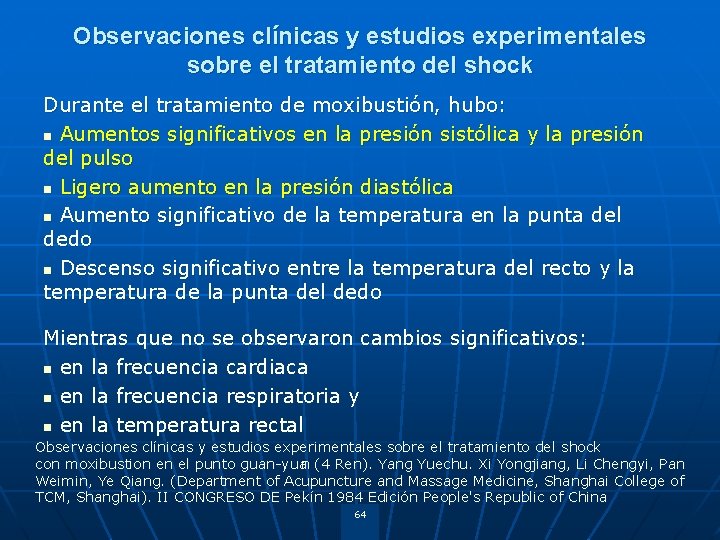 Observaciones clínicas y estudios experimentales sobre el tratamiento del shock

Durante el tratamiento de moxibustión, hubo:

▪ Aumentos significativos en la presión sistólica y la presión del pulso

▪ Ligero aumento en la presión diastólica

▪ Aumento significativo de la temperatura en la punta del dedo

▪ Descenso significativo entre la temperatura del recto y la temperatura de la punta del dedo

Mientras que no se observaron cambios significativos:

▪ en la frecuencia cardiaca

▪ en la frecuencia respiratoria y

▪ en la temperatura rectal

Observaciones clínicas y estudios experimentales sobre el tratamiento del shock con moxibustion en el punto guan-yuan (4 Ren). Yang Yuechu. Xi Yongjiang, Li Chengyi, Pan Weimin, Ye Qiang. (Department of Acupuncture and Massage Medicine, Shanghai College of TCM, Shanghai). II CONGRESO DE Pekín 1984 Edición People's Republic of China

64